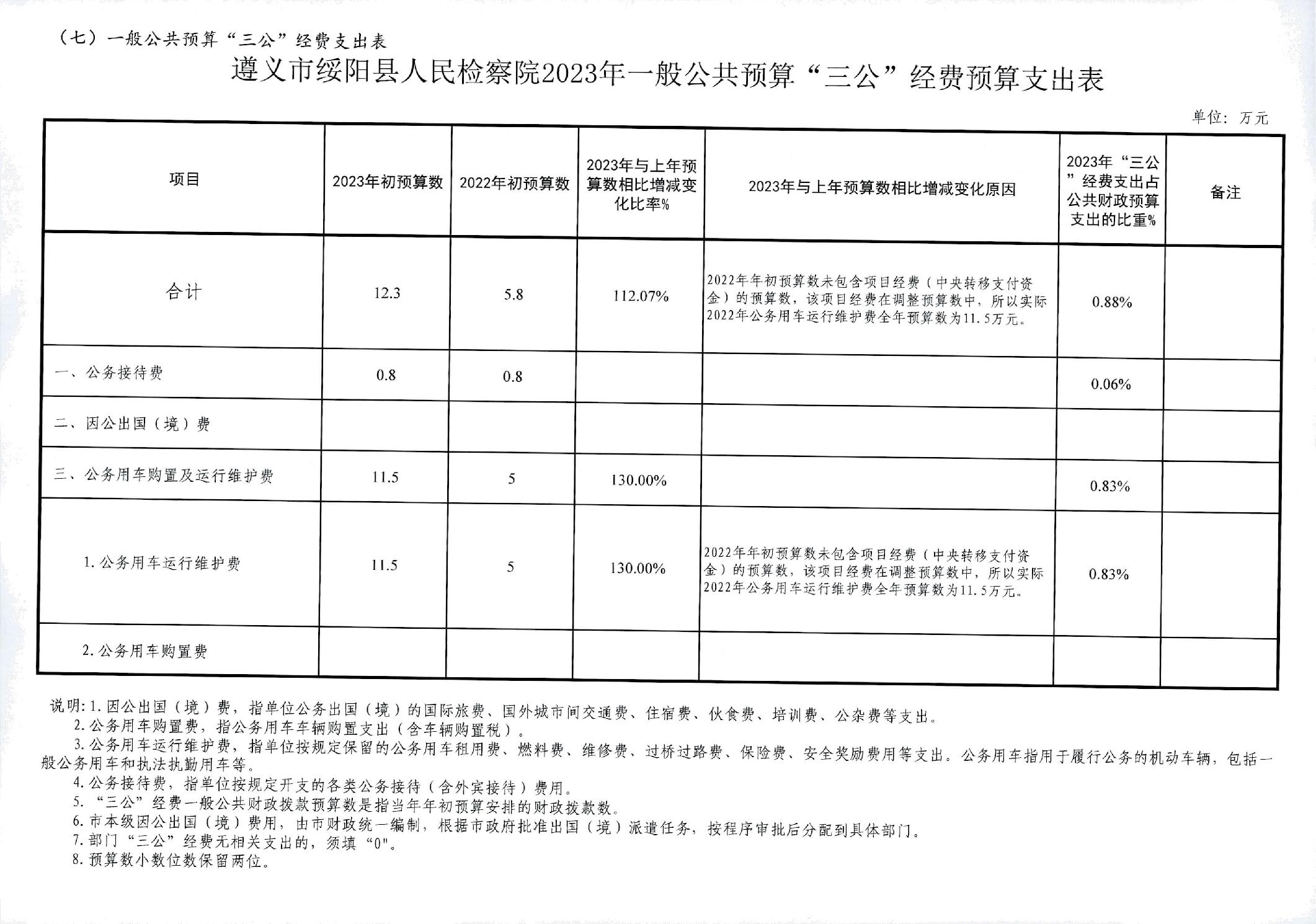 （七）一般公共预算“三公”经费支出表

遵义市绥阳县人民检察院2023年一般公共预算“三公”经费预算支出表

单位：万元

| 项目 | 2023年初预算数 | 2022年初预算数 | 2023年与上年预算数相比增减变化比率% | 2023年与上年预算数相比增减变化原因 | 2023年“三公”经费支出占公共财政预算支出的比重% | 备注 |
|---|---|---|---|---|---|---|
| 合计 | 12.3 | 5.8 | 112.07% | 2022年年初预算数未包含项目经费（中央转移支付资金）的预算数，该项目经费在调整预算数中，所以实际2022年公务用车运行维护费全年预算数为11.5万元。 | 0.88% | |
| 一、公务接待费 | 0.8 | 0.8 | | | 0.06% | |
| 二、因公出国（境）费 | | | | | | |
| 三、公务用车购置及运行维护费 | 11.5 | 5 | 130.00% | | 0.83% | |
| 1.公务用车运行维护费 | 11.5 | 5 | 130.00% | 2022年年初预算数未包含项目经费（中央转移支付资金）的预算数，该项目经费在调整预算数中，所以实际2022年公务用车运行维护费全年预算数为11.5万元。 | 0.83% | |
| 2.公务用车购置费 | | | | | | |

说明：1.因公出国（境）费，指单位公务出国（境）的国际旅费、国外城市间交通费、住宿费、伙食费、培训费、公杂费等支出。
2.公务用车购置费，指公务用车车辆购置支出（含车辆购置税）。
3.公务用车运行维护费，指单位按规定保留的公务用车租用费、燃料费、维修费、过桥过路费、保险费、安全奖励费用等支出。公务用车指用于履行公务的机动车辆，包括一般公务用车和执法执勤用车等。
4.公务接待费，指单位按规定开支的各类公务接待（含外宾接待）费用。
5.“三公”经费一般公共财政拨款预算数是指当年年初预算安排的财政拨款数。
6.市本级因公出国（境）费用，由市财政统一编制，根据市政府批准出国（境）派遣任务，按程序审批后分配到具体部门。
7.部门“三公”经费无相关支出的，须填“0”。
8.预算数小数位数保留两位。